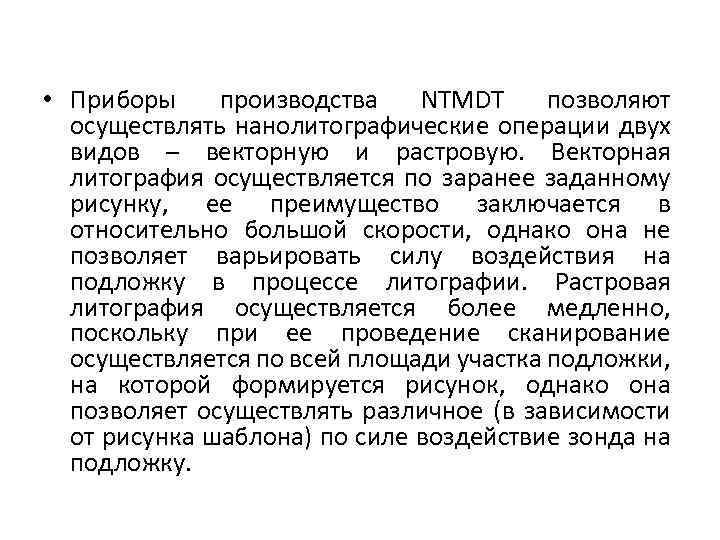 • Приборы производства NTMDT позволяют осуществлять нанолитографические операции двух видов – векторную и растровую. Векторная литография осуществляется по заранее заданному рисунку, ее преимущество заключается в относительно большой скорости, однако она не позволяет варьировать силу воздействия на подложку в процессе литографии. Растровая литография осуществляется более медленно, поскольку при ее проведение сканирование осуществляется по всей площади участка подложки, на которой формируется рисунок, однако она позволяет осуществлять различное (в зависимости от рисунка шаблона) по силе воздействие зонда на подложку.